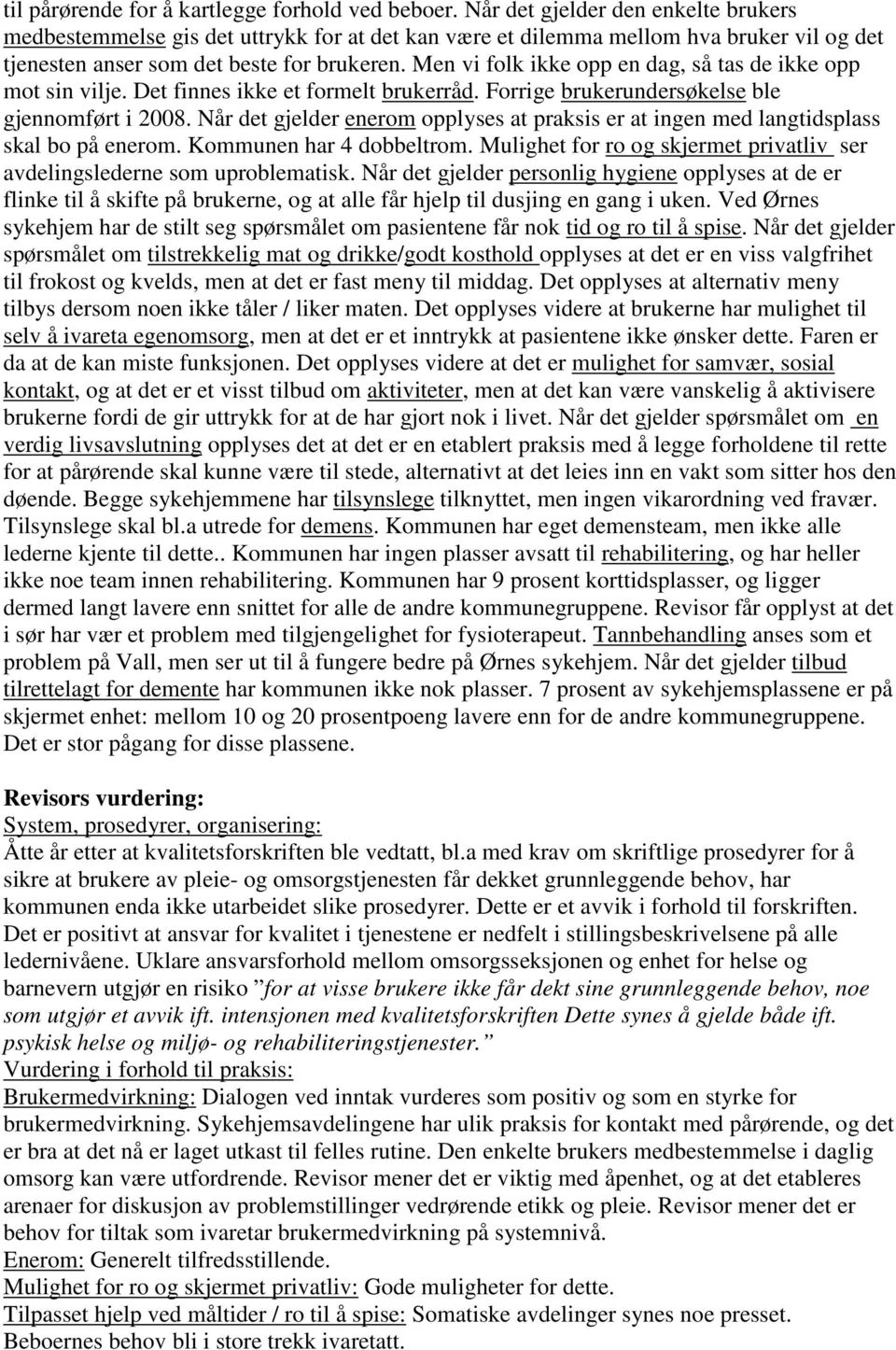 til pårørende for å kartlegge forhold ved beboer. Når det gjelder den enkelte brukers medbestemmelse gis det uttrykk for at det kan være et dilemma mellom hva bruker vil og det tjenesten anser som det beste for brukeren. Men vi folk ikke opp en dag, så tas de ikke opp mot sin vilje. Det finnes ikke et formelt brukerråd. Forrige brukerundersøkelse ble gjennomført i 2008. Når det gjelder enerom opplyses at praksis er at ingen med langtidsplass skal bo på enerom. Kommunen har 4 dobbeltrom. Mulighet for ro og skjermet privatliv ser avdelingslederne som uproblematisk. Når det gjelder personlig hygiene opplyses at de er flinke til å skifte på brukerne, og at alle får hjelp til dusjing en gang i uken. Ved Ørnes sykehjem har de stilt seg spørsmålet om pasientene får nok tid og ro til å spise. Når det gjelder spørsmålet om tilstrekkelig mat og drikke/godt kosthold opplyses at det er en viss valgfrihet til frokost og kvelds, men at det er fast meny til middag. Det opplyses at alternativ meny tilbys dersom noen ikke tåler / liker maten. Det opplyses videre at brukerne har mulighet til selv å ivareta egenomsorg, men at det er et inntrykk at pasientene ikke ønsker dette. Faren er da at de kan miste funksjonen. Det opplyses videre at det er mulighet for samvær, sosial kontakt, og at det er et visst tilbud om aktiviteter, men at det kan være vanskelig å aktivisere brukerne fordi de gir uttrykk for at de har gjort nok i livet. Når det gjelder spørsmålet om en verdig livsavslutning opplyses det at det er en etablert praksis med å legge forholdene til rette for at pårørende skal kunne være til stede, alternativt at det leies inn en vakt som sitter hos den døende. Begge sykehjemmene har tilsynslege tilknyttet, men ingen vikarordning ved fravær. Tilsynslege skal bl.a utrede for demens. Kommunen har eget demensteam, men ikke alle lederne kjente til dette.. Kommunen har ingen plasser avsatt til rehabilitering, og har heller ikke noe team innen rehabilitering. Kommunen har 9 prosent korttidsplasser, og ligger dermed langt lavere enn snittet for alle de andre kommunegruppene. Revisor får opplyst at det i sør har vær et problem med tilgjengelighet for fysioterapeut. Tannbehandling anses som et problem på Vall, men ser ut til å fungere bedre på Ørnes sykehjem. Når det gjelder tilbud tilrettelagt for demente har kommunen ikke nok plasser. 7 prosent av sykehjemsplassene er på skjermet enhet: mellom 10 og 20 prosentpoeng lavere enn for de andre kommunegruppene. Det er stor pågang for disse plassene.

Revisors vurdering:
System, prosedyrer, organisering:
Åtte år etter at kvalitetsforskriften ble vedtatt, bl.a med krav om skriftlige prosedyrer for å sikre at brukere av pleie- og omsorgstjenesten får dekket grunnleggende behov, har kommunen enda ikke utarbeidet slike prosedyrer. Dette er et avvik i forhold til forskriften. Det er positivt at ansvar for kvalitet i tjenestene er nedfelt i stillingsbeskrivelsene på alle ledernivåene. Uklare ansvarsforhold mellom omsorgsseksjonen og enhet for helse og barnevern utgjør en risiko ”for at visse brukere ikke får dekt sine grunnleggende behov, noe som utgjør et avvik ift. intensjonen med kvalitetsforskriften Dette synes å gjelde både ift. psykisk helse og miljø- og rehabiliteringstjenester.”
Vurdering i forhold til praksis:
Brukermedvirkning: Dialogen ved inntak vurderes som positiv og som en styrke for brukermedvirkning. Sykehjemsavdelingene har ulik praksis for kontakt med pårørende, og det er bra at det nå er laget utkast til felles rutine. Den enkelte brukers medbestemmelse i daglig omsorg kan være utfordrende. Revisor mener det er viktig med åpenhet, og at det etableres arenaer for diskusjon av problemstillinger vedrørende etikk og pleie. Revisor mener det er behov for tiltak som ivaretar brukermedvirkning på systemnivå.
Enerom: Generelt tilfredsstillende.
Mulighet for ro og skjermet privatliv: Gode muligheter for dette.
Tilpasset hjelp ved måltider / ro til å spise: Somatiske avdelinger synes noe presset. Beboernes behov bli i store trekk ivaretatt.